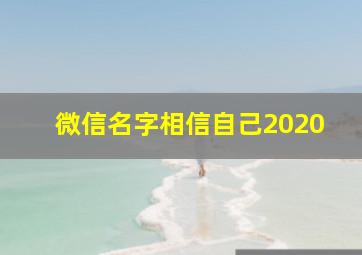 微信名字相信自己2020